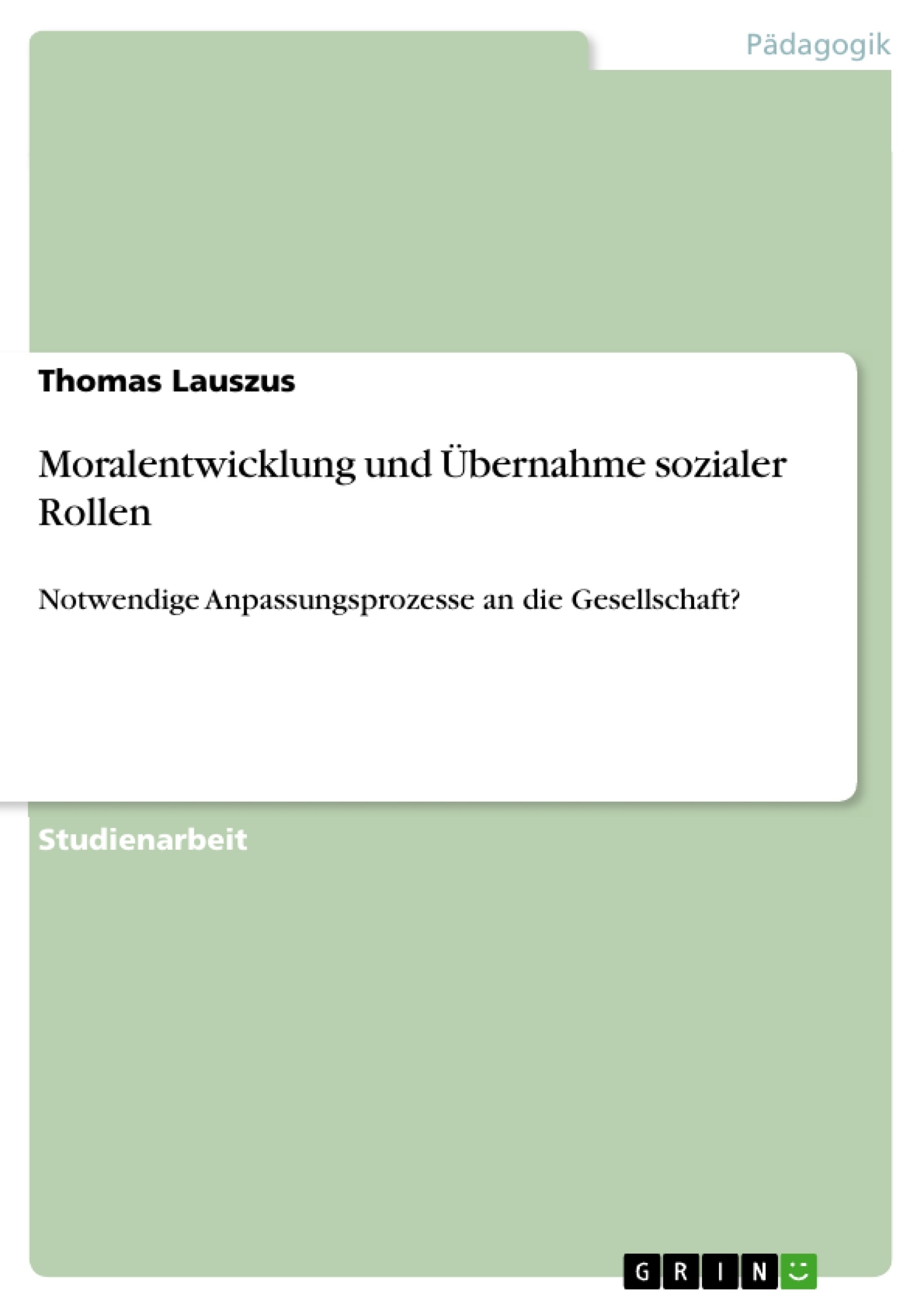 Pädagogik

Thomas Lauszus

Moralentwicklung und Übernahme sozialer Rollen

Notwendige Anpassungsprozesse an die Gesellschaft?

Studienarbeit

GRIN